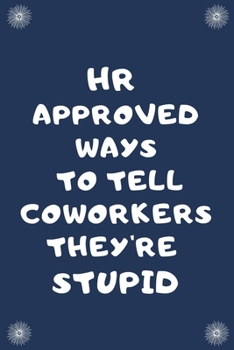 HR APPROVED WAYS TO TELL COWORKERS THEY'RE STUPID